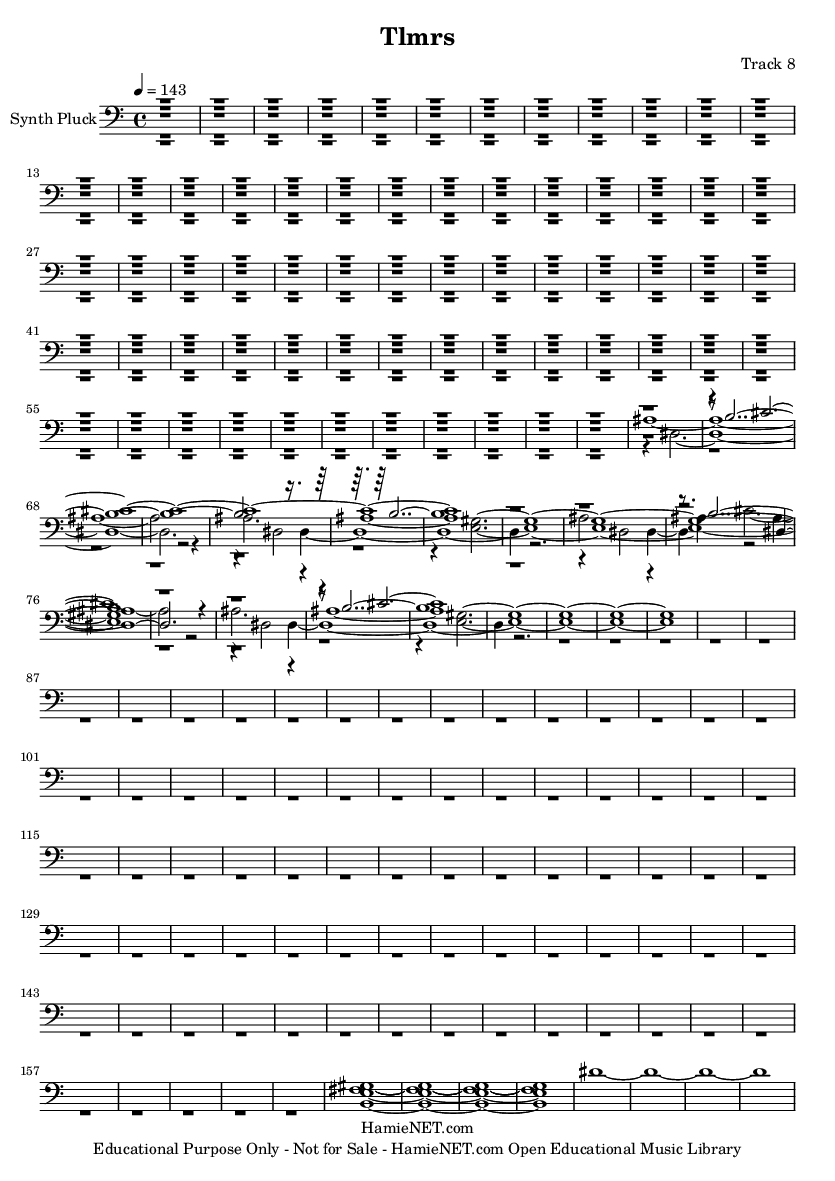 Tlmrs

Track 8

♩ = 143

Synth Pluck

13

27

41

55

68

76

87

101

115

129

143

157

HamieNET.com

Educational Purpose Only - Not for Sale - HamieNET.com Open Educational Music Library